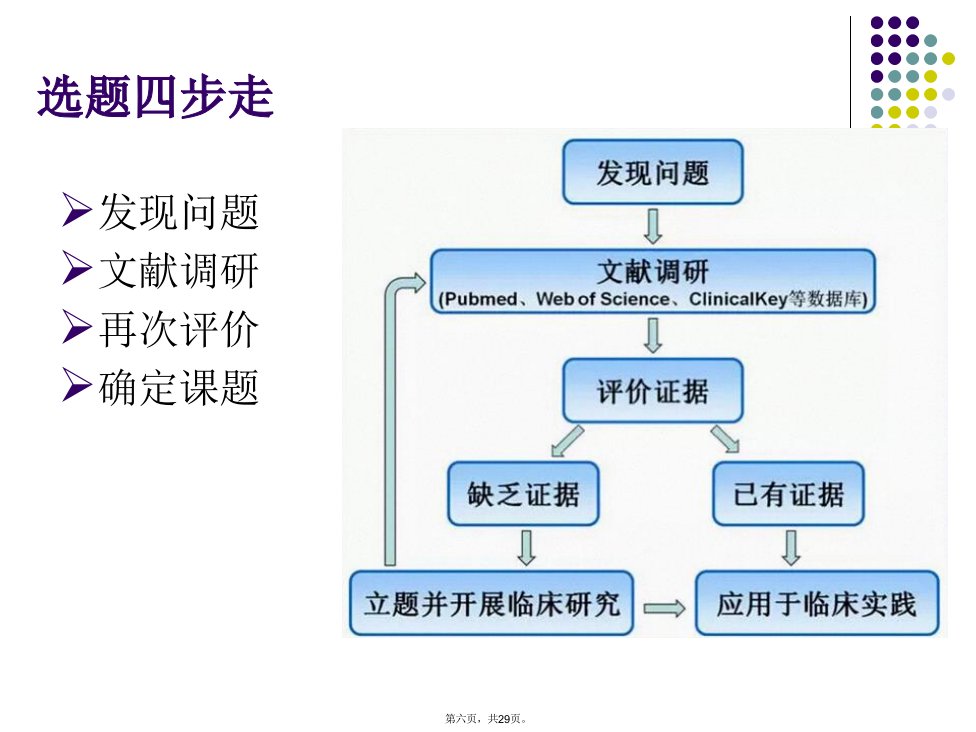 选题四步走

➢发现问题
➢文献调研
➢再次评价
➢确定课题

发现问题

文献调研
(Pubmed、Web of Science、ClinicalKey等数据库)

评价证据

缺乏证据

已有证据

立题并开展临床研究

应用于临床实践

第六页，共29页。